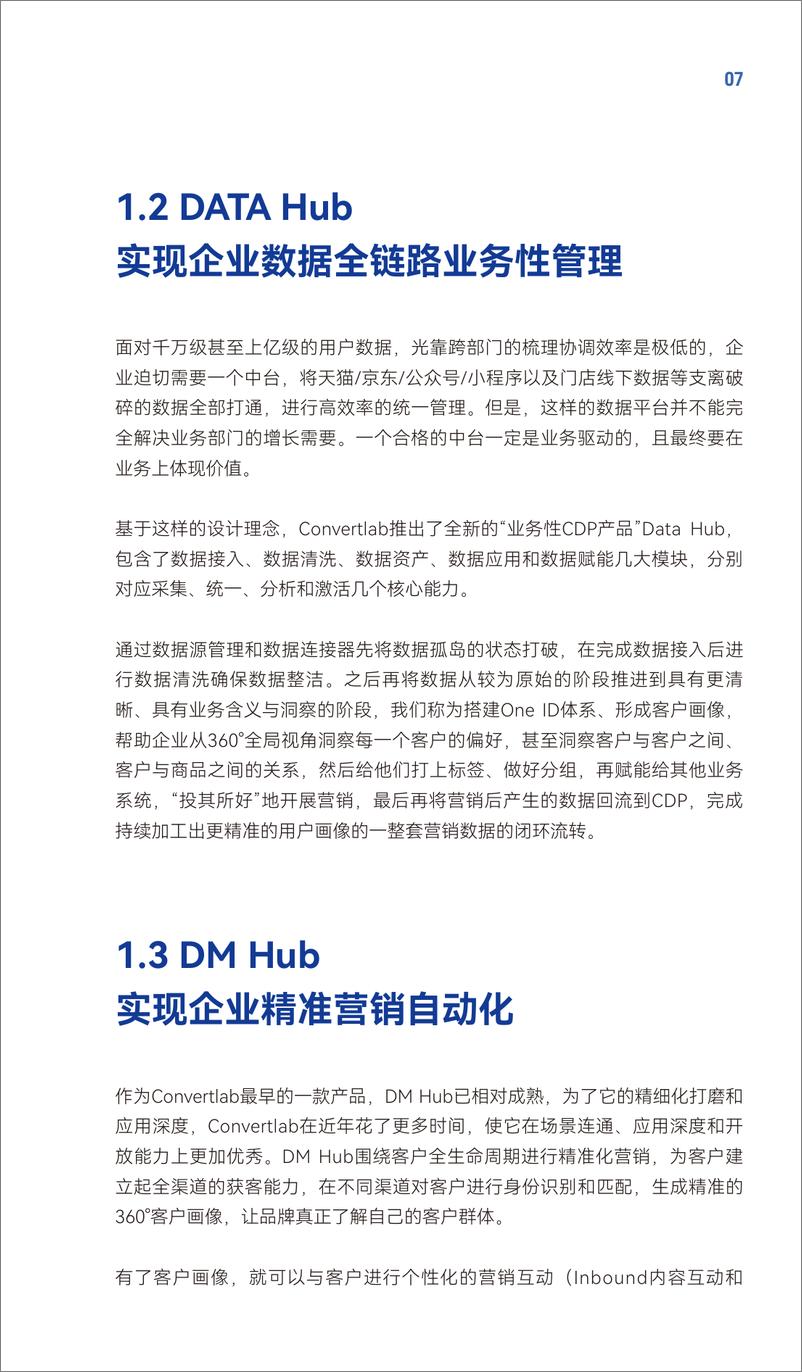 07

1.2 DATA Hub
实现企业数据全链路业务性管理

面对千万级甚至上亿级的用户数据，光靠跨部门的梳理协调效率是极低的，企业迫切需要一个中台，将天猫/京东/公众号/小程序以及门店线下数据等支离破碎的数据全部打通，进行高效率的统一管理。但是，这样的数据平台并不能完全解决业务部门的增长需要。一个合格的中台一定是业务驱动的，且最终要在业务上体现价值。

基于这样的设计理念，Convertlab推出了全新的“业务性CDP产品”Data Hub，包含了数据接入、数据清洗、数据资产、数据应用和数据赋能几大模块，分别对应采集、统一、分析和激活几个核心能力。

通过数据源管理和数据连接器先将数据孤岛的状态打破，在完成数据接入后进行数据清洗确保数据整洁。之后再将数据从较为原始的阶段推进到具有更清晰、具有业务含义与洞察的阶段，我们称为搭建One ID体系、形成客户画像，帮助企业从360°全局视角洞察每一个客户的偏好，甚至洞察客户与客户之间、客户与商品之间的关系，然后给他们打上标签、做好分组，再赋能给其他业务系统，“投其所好”地开展营销，最后再将营销后产生的数据回流到CDP，完成持续加工出更精准的用户画像的一整套营销数据的闭环流转。

1.3 DM Hub
实现企业精准营销自动化

作为Convertlab最早的一款产品，DM Hub已相对成熟，为了它的精细化打磨和应用深度，Convertlab在近年花了更多时间，使它在场景连通、应用深度和开放能力上更加优秀。DM Hub围绕客户全生命周期进行精准化营销，为客户建立起全渠道的获客能力，在不同渠道对客户进行身份识别和匹配，生成精准的360°客户画像，让品牌真正了解自己的客户群体。

有了客户画像，就可以与客户进行个性化的营销互动（Inbound内容互动和